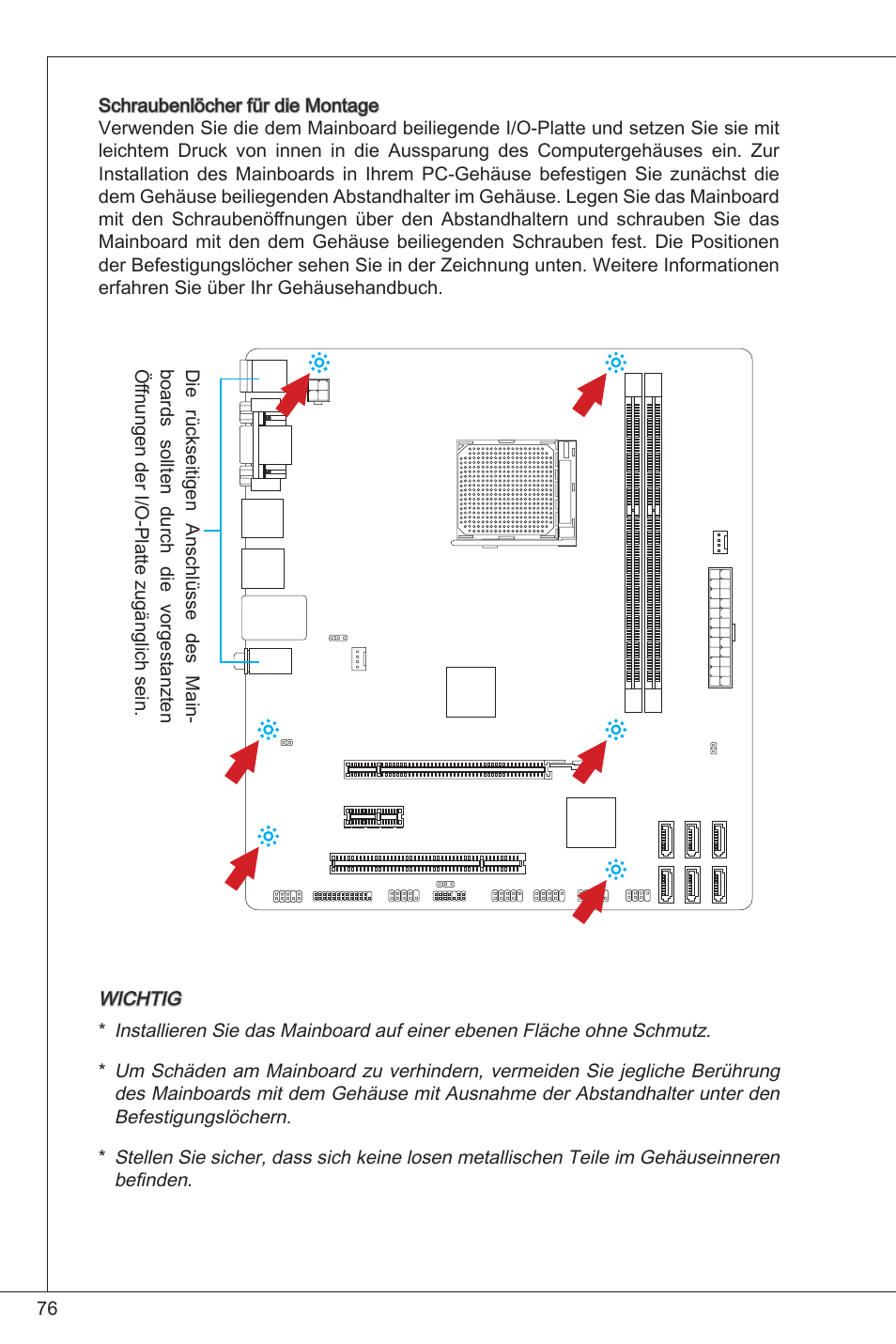 Schraubenlöcher für die Montage
Verwenden Sie die dem Mainboard beiliegende I/O-Platte und setzen Sie sie mit leichtem Druck von innen in die Aussparung des Computergehäuses ein. Zur Installation des Mainboards in Ihrem PC-Gehäuse befestigen Sie zunächst die dem Gehäuse beiliegenden Abstandhalter im Gehäuse. Legen Sie das Mainboard mit den Schraubenöffnungen über den Abstandhaltern und schrauben Sie das Mainboard mit den dem Gehäuse beiliegenden Schrauben fest. Die Positionen der Befestigungslöcher sehen Sie in der Zeichnung unten. Weitere Informationen erfahren Sie über Ihr Gehäusehandbuch.

Die rückseitigen Anschlüsse des Mainboards sollten durch die vorgestanzten Öffnungen der I/O-Platte zugänglich sein.

WICHTIG
* Installieren Sie das Mainboard auf einer ebenen Fläche ohne Schmutz.

* Um Schäden am Mainboard zu verhindern, vermeiden Sie jegliche Berührung des Mainboards mit dem Gehäuse mit Ausnahme der Abstandhalter unter den Befestigungslöchern.

* Stellen Sie sicher, dass sich keine losen metallischen Teile im Gehäuseinneren befinden.

76